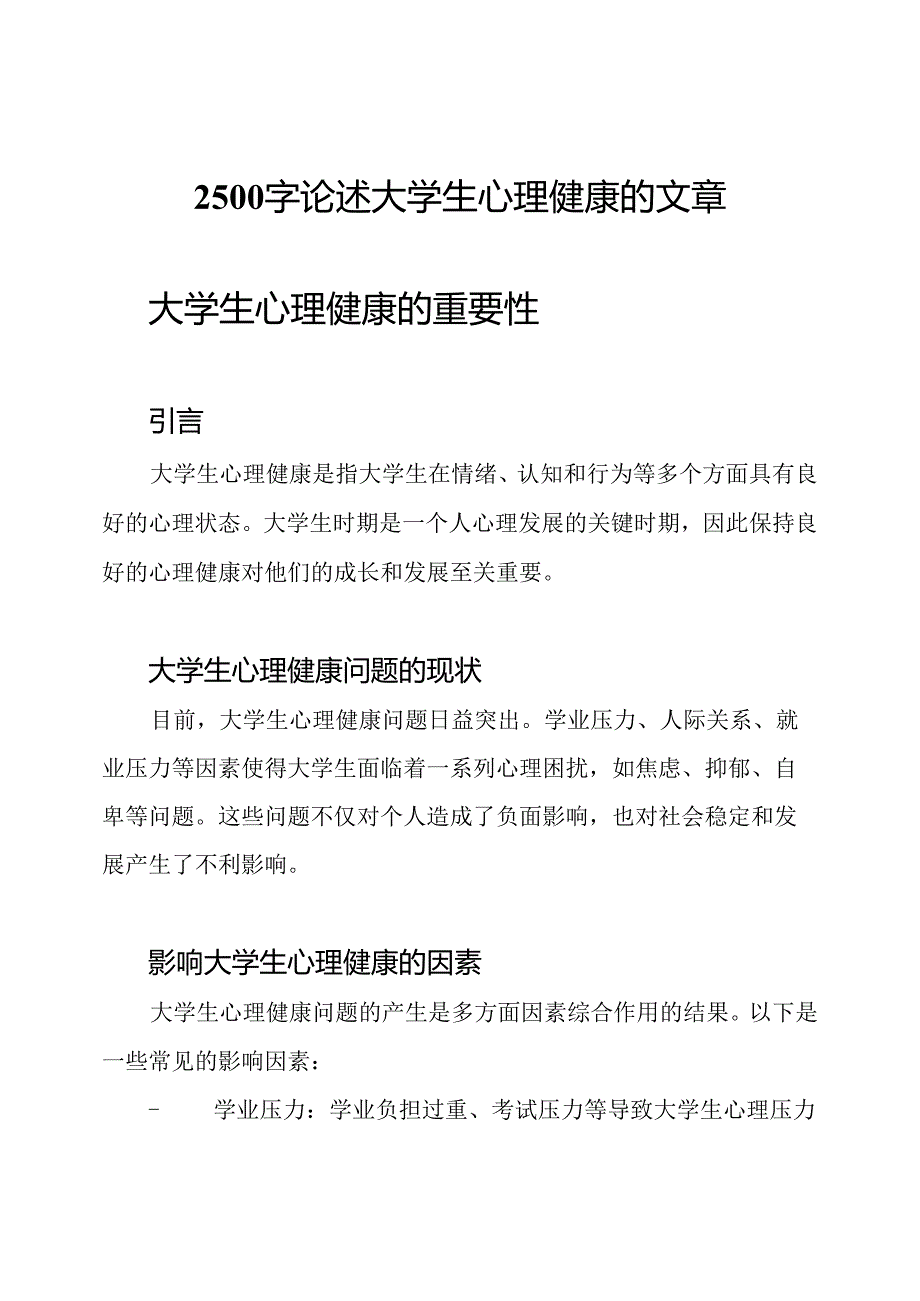 2500字论述大学生心理健康的文章

大学生心理健康的重要性

引言

大学生心理健康是指大学生在情绪、认知和行为等多个方面具有良好的心理状态。大学生时期是一个人心理发展的关键时期，因此保持良好的心理健康对他们的成长和发展至关重要。

大学生心理健康问题的现状

目前，大学生心理健康问题日益突出。学业压力、人际关系、就业压力等因素使得大学生面临着一系列心理困扰，如焦虑、抑郁、自卑等问题。这些问题不仅对个人造成了负面影响，也对社会稳定和发展产生了不利影响。

影响大学生心理健康的因素

大学生心理健康问题的产生是多方面因素综合作用的结果。以下是一些常见的影响因素：

- 学业压力：学业负担过重、考试压力等导致大学生心理压力